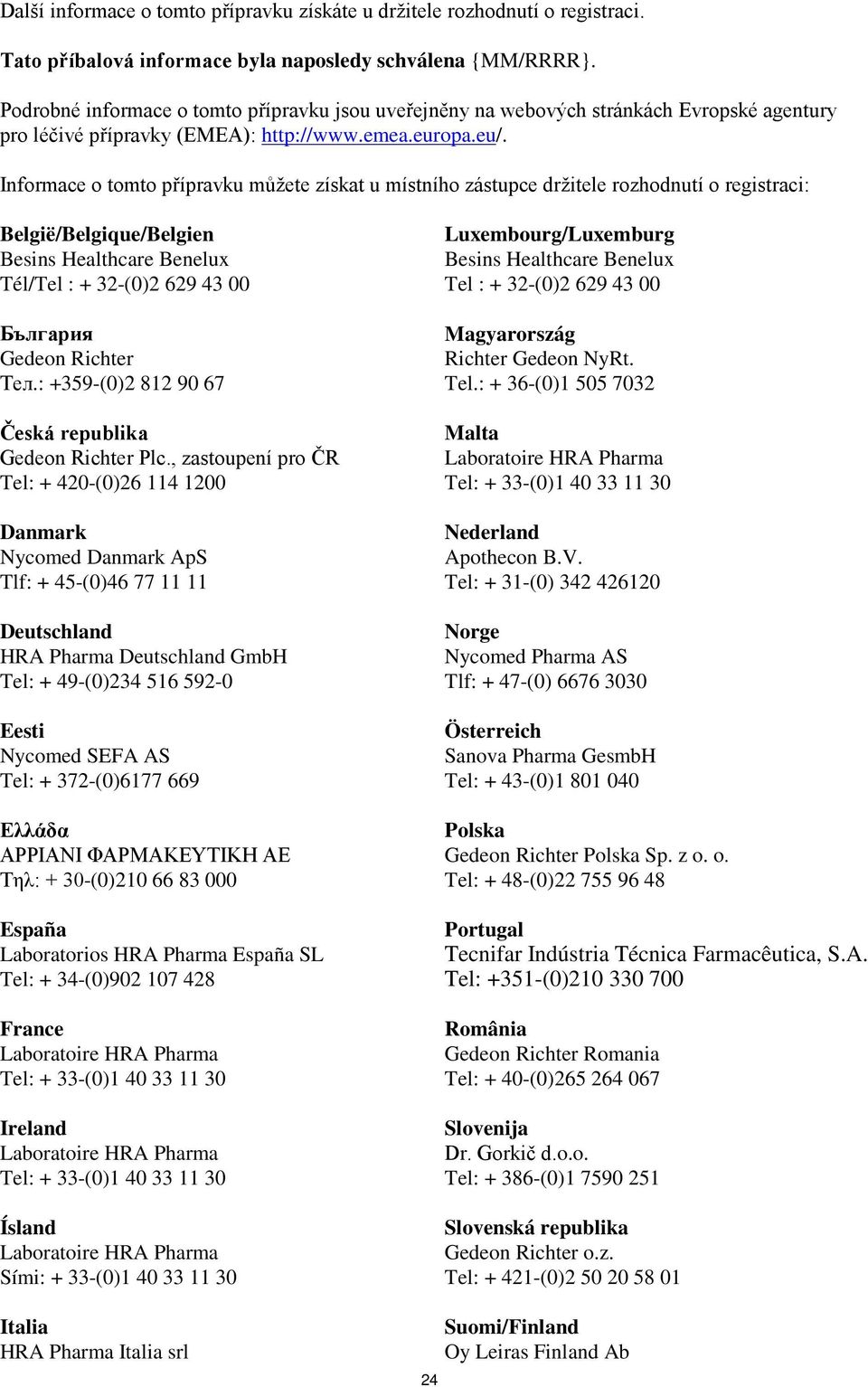 Další informace o tomto přípravku získáte u držitele rozhodnutí o registraci.

Tato příbalová informace byla naposledy schválena {MM/RRRR}.

Podrobné informace o tomto přípravku jsou uveřejněny na webových stránkách Evropské agentury pro léčivé přípravky (EMEA): http://www.emea.europa.eu/.

Informace o tomto přípravku můžete získat u místního zástupce držitele rozhodnutí o registraci:

België/Belgique/Belgien
Besins Healthcare Benelux
Tél/Tel : + 32-(0)2 629 43 00

България
Gedeon Richter
Тел.: +359-(0)2 812 90 67

Česká republika
Gedeon Richter Plc., zastoupení pro ČR
Tel: + 420-(0)26 114 1200

Danmark
Nycomed Danmark ApS
Tlf: + 45-(0)46 77 11 11

Deutschland
HRA Pharma Deutschland GmbH
Tel: + 49-(0)234 516 592-0

Eesti
Nycomed SEFA AS
Tel: + 372-(0)6177 669

Ελλάδα
ΑΡΡΙΑΝΙ ΦΑΡΜΑΚΕΥΤΙΚΗ ΑΕ
Τηλ: + 30-(0)210 66 83 000

España
Laboratorios HRA Pharma España SL
Tel: + 34-(0)902 107 428

France
Laboratoire HRA Pharma
Tel: + 33-(0)1 40 33 11 30

Ireland
Laboratoire HRA Pharma
Tel: + 33-(0)1 40 33 11 30

Ísland
Laboratoire HRA Pharma
Sími: + 33-(0)1 40 33 11 30

Italia
HRA Pharma Italia srl

Luxembourg/Luxemburg
Besins Healthcare Benelux
Tel : + 32-(0)2 629 43 00

Magyarország
Richter Gedeon NyRt.
Tel.: + 36-(0)1 505 7032

Malta
Laboratoire HRA Pharma
Tel: + 33-(0)1 40 33 11 30

Nederland
Apothecon B.V.
Tel: + 31-(0) 342 426120

Norge
Nycomed Pharma AS
Tlf: + 47-(0) 6676 3030

Österreich
Sanova Pharma GesmbH
Tel: + 43-(0)1 801 040

Polska
Gedeon Richter Polska Sp. z o. o.
Tel: + 48-(0)22 755 96 48

Portugal
Tecnifar Indústria Técnica Farmacêutica, S.A.
Tel: +351-(0)210 330 700

România
Gedeon Richter Romania
Tel: + 40-(0)265 264 067

Slovenija
Dr. Gorkič d.o.o.
Tel: + 386-(0)1 7590 251

Slovenská republika
Gedeon Richter o.z.
Tel: + 421-(0)2 50 20 58 01

Suomi/Finland
Oy Leiras Finland Ab

24